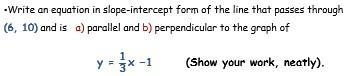 •Write an equation in slope-intercept form of the line that passes through (6, 10) and is a) parallel and b) perpendicular to the graph of

$y = \frac{1}{3}x - 1$ (Show your work, neatly).